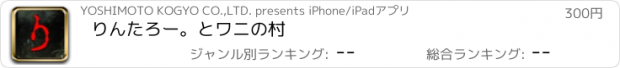 り

YOSHIMOTO KOGYO CO.,LTD. presents iPhone/iPadアプリ

300円

りんたろー。とワニの村

ジャンル別ランキング: --

総合ランキング: --